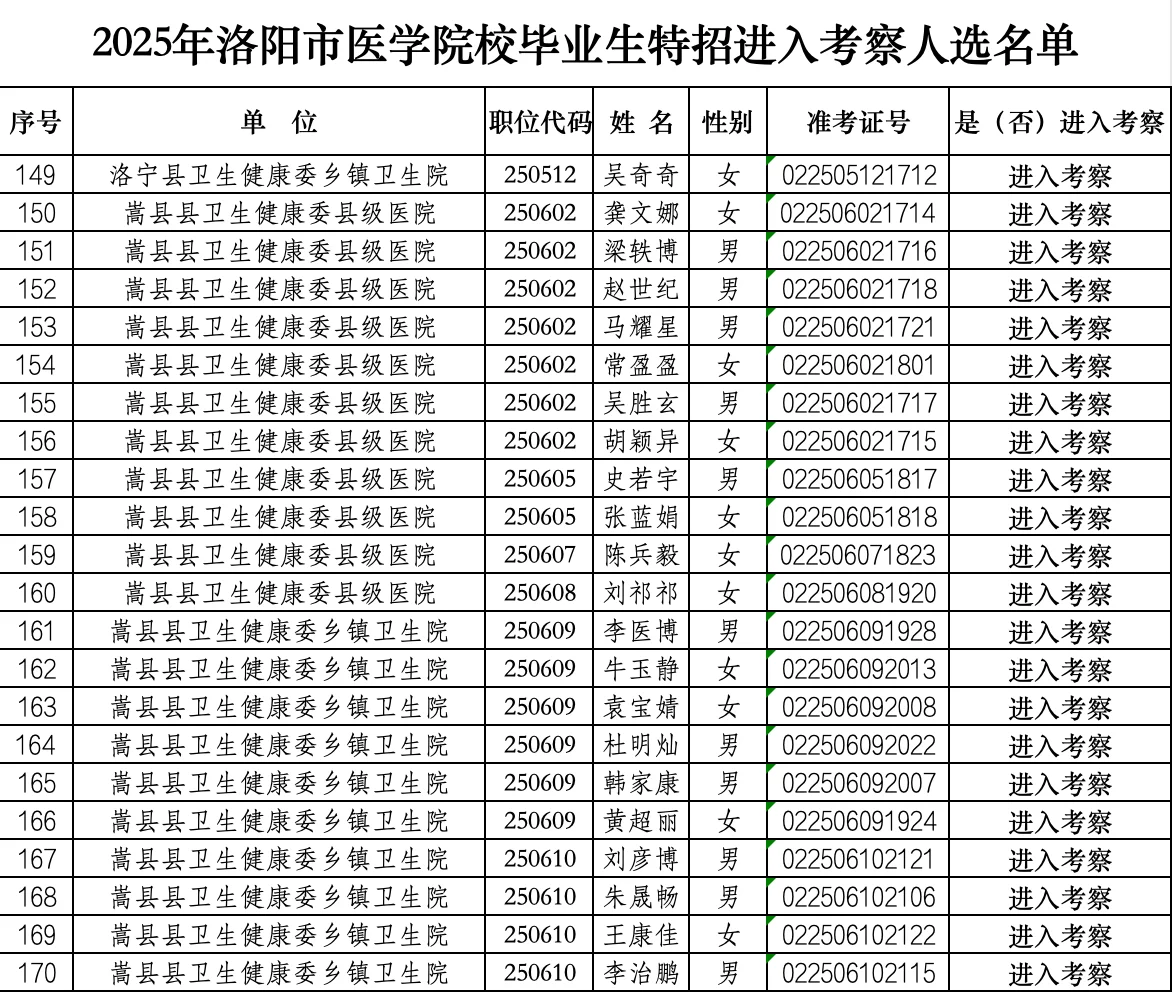 2025年洛阳市医学院校毕业生特招进入考察人选名单

| 序号 | 单　位 | 职位代码 | 姓 名 | 性别 | 准考证号 | 是（否）进入考察 |
|---|---|---|---|---|---|---|
| 149 | 洛宁县卫生健康委乡镇卫生院 | 250512 | 吴奇奇 | 女 | 022505121712 | 进入考察 |
| 150 | 嵩县县卫生健康委县级医院 | 250602 | 龚文娜 | 女 | 022506021714 | 进入考察 |
| 151 | 嵩县县卫生健康委县级医院 | 250602 | 梁轶博 | 男 | 022506021716 | 进入考察 |
| 152 | 嵩县县卫生健康委县级医院 | 250602 | 赵世纪 | 男 | 022506021718 | 进入考察 |
| 153 | 嵩县县卫生健康委县级医院 | 250602 | 马耀星 | 男 | 022506021721 | 进入考察 |
| 154 | 嵩县县卫生健康委县级医院 | 250602 | 常盈盈 | 女 | 022506021801 | 进入考察 |
| 155 | 嵩县县卫生健康委县级医院 | 250602 | 吴胜玄 | 男 | 022506021717 | 进入考察 |
| 156 | 嵩县县卫生健康委县级医院 | 250602 | 胡颖异 | 女 | 022506021715 | 进入考察 |
| 157 | 嵩县县卫生健康委县级医院 | 250605 | 史若宇 | 男 | 022506051817 | 进入考察 |
| 158 | 嵩县县卫生健康委县级医院 | 250605 | 张蓝娟 | 女 | 022506051818 | 进入考察 |
| 159 | 嵩县县卫生健康委县级医院 | 250607 | 陈兵毅 | 女 | 022506071823 | 进入考察 |
| 160 | 嵩县县卫生健康委县级医院 | 250608 | 刘祁祁 | 女 | 022506081920 | 进入考察 |
| 161 | 嵩县县卫生健康委乡镇卫生院 | 250609 | 李医博 | 男 | 022506091928 | 进入考察 |
| 162 | 嵩县县卫生健康委乡镇卫生院 | 250609 | 牛玉静 | 女 | 022506092013 | 进入考察 |
| 163 | 嵩县县卫生健康委乡镇卫生院 | 250609 | 袁宝婧 | 女 | 022506092008 | 进入考察 |
| 164 | 嵩县县卫生健康委乡镇卫生院 | 250609 | 杜明灿 | 男 | 022506092022 | 进入考察 |
| 165 | 嵩县县卫生健康委乡镇卫生院 | 250609 | 韩家康 | 男 | 022506092007 | 进入考察 |
| 166 | 嵩县县卫生健康委乡镇卫生院 | 250609 | 黄超丽 | 女 | 022506091924 | 进入考察 |
| 167 | 嵩县县卫生健康委乡镇卫生院 | 250610 | 刘彦博 | 男 | 022506102121 | 进入考察 |
| 168 | 嵩县县卫生健康委乡镇卫生院 | 250610 | 朱晟畅 | 男 | 022506102106 | 进入考察 |
| 169 | 嵩县县卫生健康委乡镇卫生院 | 250610 | 王康佳 | 女 | 022506102122 | 进入考察 |
| 170 | 嵩县县卫生健康委乡镇卫生院 | 250610 | 李治鹏 | 男 | 022506102115 | 进入考察 |